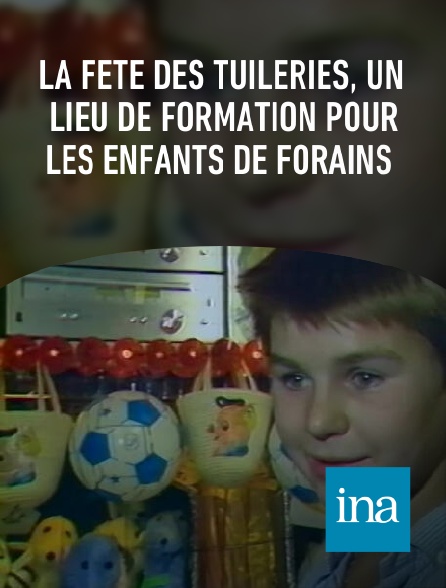 LA FETE DES TUILERIES, UN LIEU DE FORMATION POUR LES ENFANTS DE FORAINS

ina